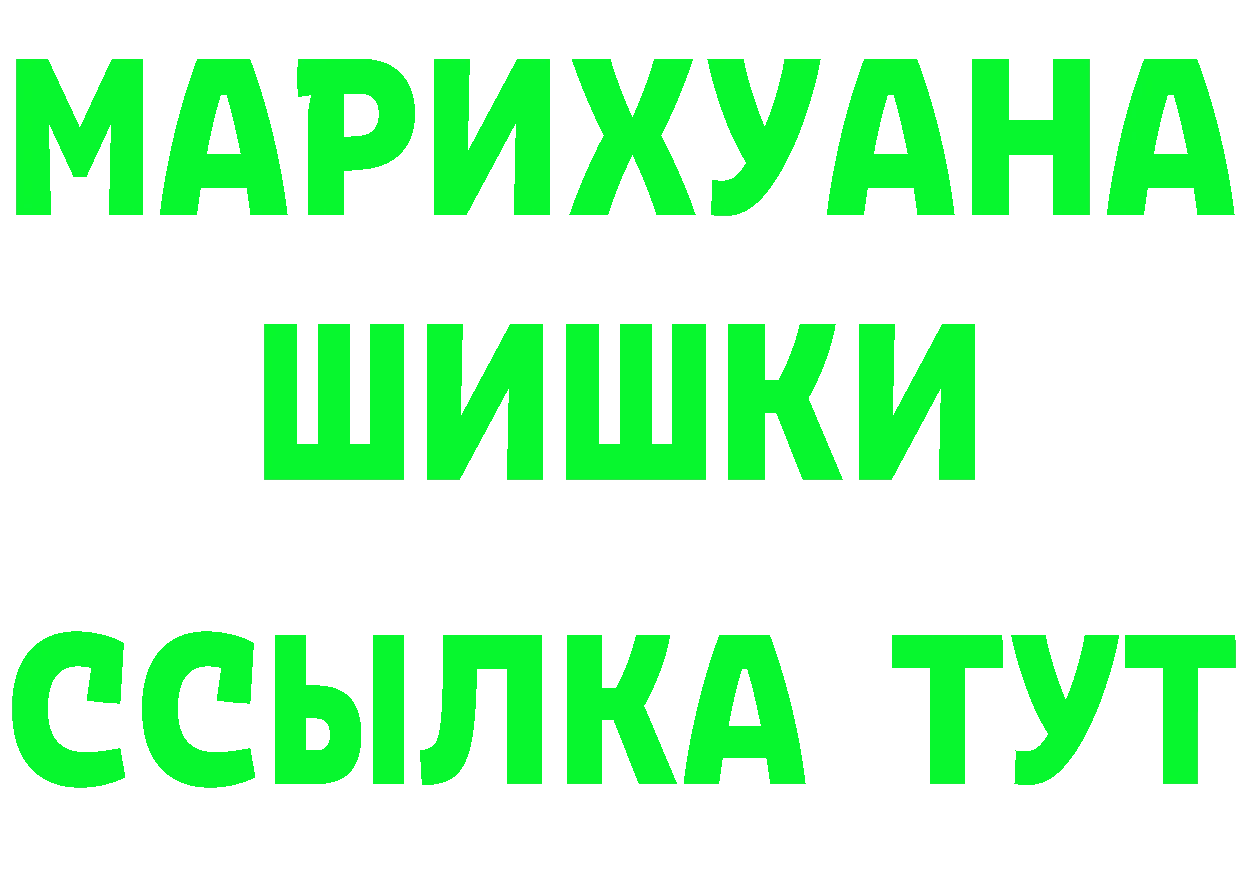 МАРИХУАНА
ШИШКИ
ССЫЛКА ТУТ